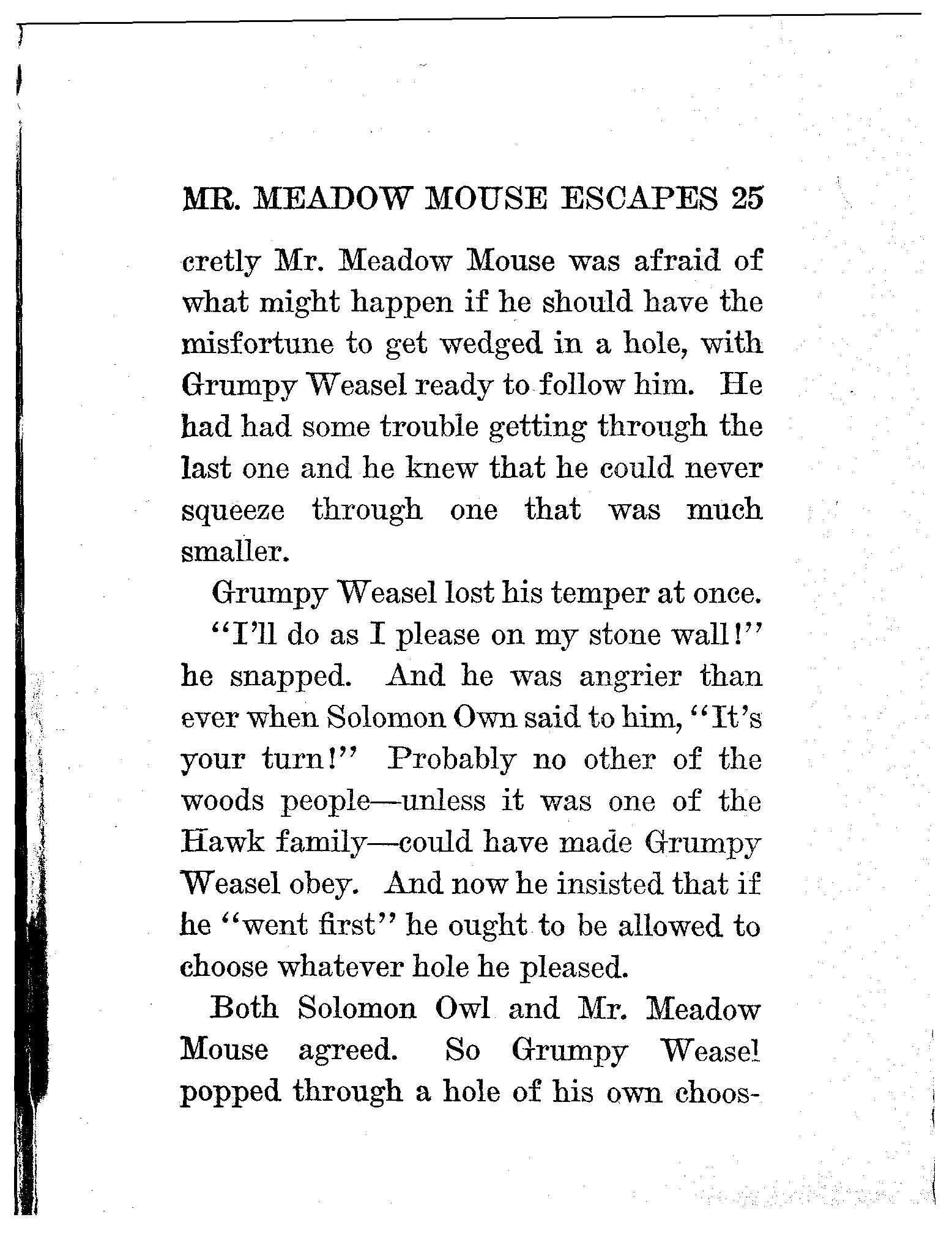 MR. MEADOW MOUSE ESCAPES 25

cretly Mr. Meadow Mouse was afraid of what might happen if he should have the misfortune to get wedged in a hole, with Grumpy Weasel ready to follow him. He had had some trouble getting through the last one and he knew that he could never squeeze through one that was much smaller.

Grumpy Weasel lost his temper at once.

"I'll do as I please on my stone wall!" he snapped. And he was angrier than ever when Solomon Own said to him, "It's your turn!" Probably no other of the woods people—unless it was one of the Hawk family—could have made Grumpy Weasel obey. And now he insisted that if he "went first" he ought to be allowed to choose whatever hole he pleased.

Both Solomon Owl and Mr. Meadow Mouse agreed. So Grumpy Weasel popped through a hole of his own choos-